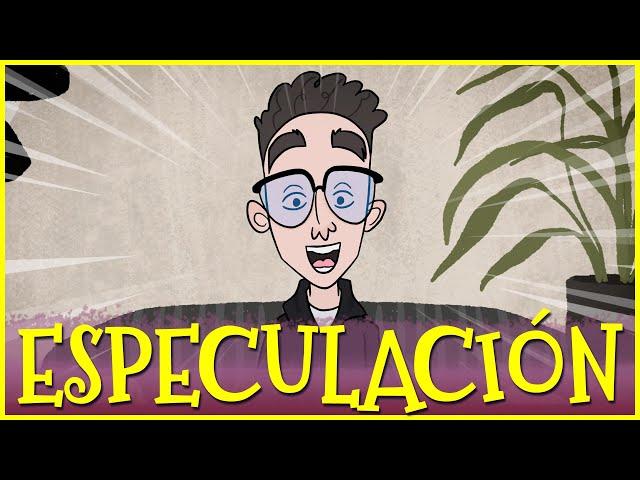 ESPECULACIÓN